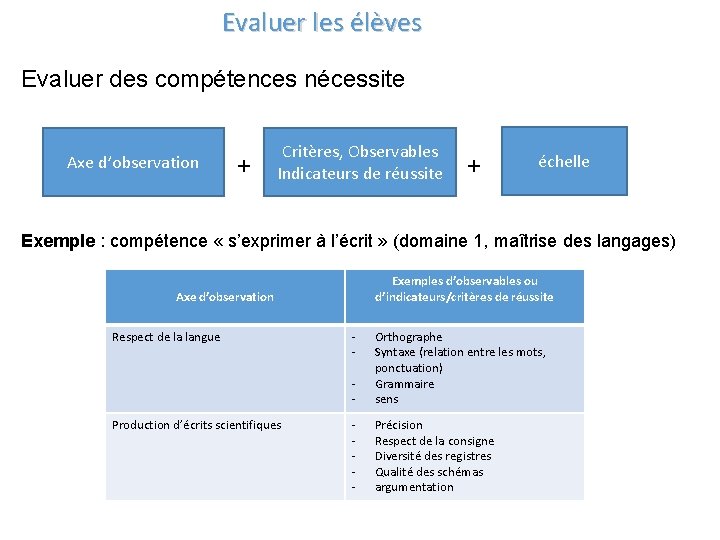 Evaluer les élèves

Evaluer des compétences nécessite

Axe d'observation

+

Critères, Observables
Indicateurs de réussite

+

échelle

Exemple : compétence « s'exprimer à l'écrit » (domaine 1, maîtrise des langages)

| Axe d'observation | Exemples d'observables ou d'indicateurs/critères de réussite |
|---|---|
| Respect de la langue | - Orthographe - Syntaxe (relation entre les mots, ponctuation) - Grammaire - sens |
| Production d'écrits scientifiques | - Précision - Respect de la consigne - Diversité des registres - Qualité des schémas - argumentation |